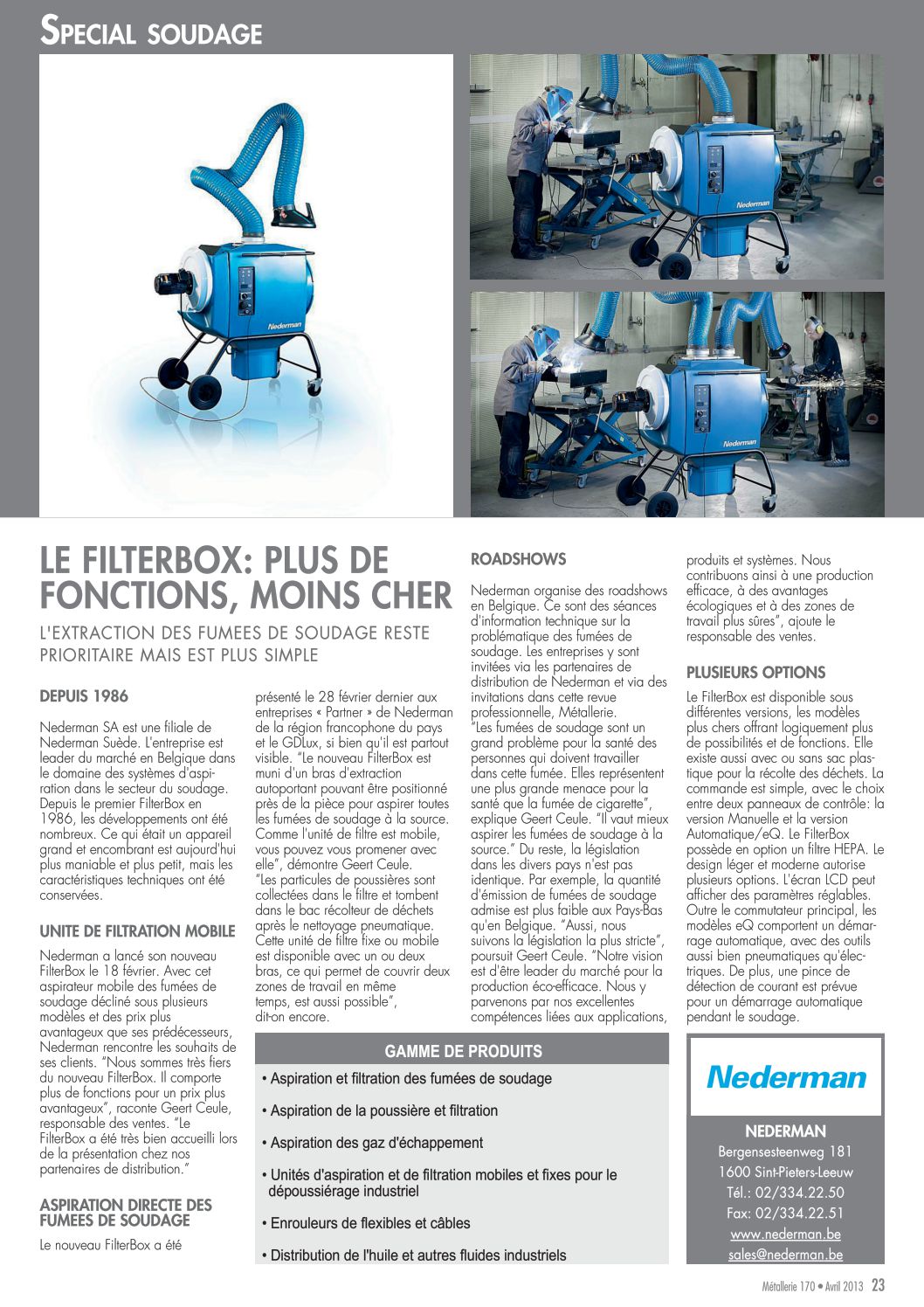 SPECIAL SOUDAGE

Nederman

Nederman

Nederman

LE FILTERBOX: PLUS DE FONCTIONS, MOINS CHER

L'EXTRACTION DES FUMEES DE SOUDAGE RESTE PRIORITAIRE MAIS EST PLUS SIMPLE

DEPUIS 1986

Nederman SA est une filiale de Nederman Suède. L'entreprise est leader du marché en Belgique dans le domaine des systèmes d'aspiration dans le secteur du soudage. Depuis le premier FilterBox en 1986, les développements ont été nombreux. Ce qui était un appareil grand et encombrant est aujourd'hui plus maniable et plus petit, mais les caractéristiques techniques ont été conservées.

UNITE DE FILTRATION MOBILE

Nederman a lancé son nouveau FilterBox le 18 février. Avec cet aspirateur mobile des fumées de soudage décliné sous plusieurs modèles et des prix plus avantageux que ses prédécesseurs, Nederman rencontre les souhaits de ses clients. "Nous sommes très fiers du nouveau FilterBox. Il comporte plus de fonctions pour un prix plus avantageux", raconte Geert Ceule, responsable des ventes. "Le FilterBox a été très bien accueilli lors de la présentation chez nos partenaires de distribution."

ASPIRATION DIRECTE DES FUMEES DE SOUDAGE

Le nouveau FilterBox a été présenté le 28 février dernier aux entreprises « Partner » de Nederman de la région francophone du pays et le GDLux, si bien qu'il est partout visible. "Le nouveau FilterBox est muni d'un bras d'extraction autoportant pouvant être positionné près de la pièce pour aspirer toutes les fumées de soudage à la source. Comme l'unité de filtre est mobile, vous pouvez vous promener avec elle", démontre Geert Ceule. "Les particules de poussières sont collectées dans le filtre et tombent dans le bac récolteur de déchets après le nettoyage pneumatique. Cette unité de filtre fixe ou mobile est disponible avec un ou deux bras, ce qui permet de couvrir deux zones de travail en même temps, est aussi possible", dit-on encore.

ROADSHOWS

Nederman organise des roadshows en Belgique. Ce sont des séances d'information technique sur la problématique des fumées de soudage. Les entreprises y sont invitées via les partenaires de distribution de Nederman et via des invitations dans cette revue professionnelle, Métallerie. "Les fumées de soudage sont un grand problème pour la santé des personnes qui doivent travailler dans cette fumée. Elles représentent une plus grande menace pour la santé que la fumée de cigarette", explique Geert Ceule. "Il vaut mieux aspirer les fumées de soudage à la source." Du reste, la législation dans les divers pays n'est pas identique. Par exemple, la quantité d'émission de fumées de soudage admise est plus faible aux Pays-Bas qu'en Belgique. "Aussi, nous suivons la législation la plus stricte", poursuit Geert Ceule. "Notre vision est d'être leader du marché pour la production éco-efficace. Nous y parvenons par nos excellentes compétences liées aux applications, produits et systèmes. Nous contribuons ainsi à une production efficace, à des avantages écologiques et à des zones de travail plus sûres", ajoute le responsable des ventes.

PLUSIEURS OPTIONS

Le FilterBox est disponible sous différentes versions, les modèles plus chers offrant logiquement plus de possibilités et de fonctions. Elle existe aussi avec ou sans sac plastique pour la récolte des déchets. La commande est simple, avec le choix entre deux panneaux de contrôle: la version Manuelle et la version Automatique/eQ. Le FilterBox possède en option un filtre HEPA. Le design léger et moderne autorise plusieurs options. L'écran LCD peut afficher des paramètres réglables. Outre le commutateur principal, les modèles eQ comportent un démarrage automatique, avec des outils aussi bien pneumatiques qu'électriques. De plus, une pince de détection de courant est prévue pour un démarrage automatique pendant le soudage.

GAMME DE PRODUITS
• Aspiration et filtration des fumées de soudage
• Aspiration de la poussière et filtration
• Aspiration des gaz d'échappement
• Unités d'aspiration et de filtration mobiles et fixes pour le dépoussiérage industriel
• Enrouleurs de flexibles et câbles
• Distribution de l'huile et autres fluides industriels

Nederman
NEDERMAN
Bergensesteenweg 181
1600 Sint-Pieters-Leeuw
Tél.: 02/334.22.50
Fax: 02/334.22.51
www.nederman.be
sales@nederman.be

Métallerie 170 • Avril 2013 23